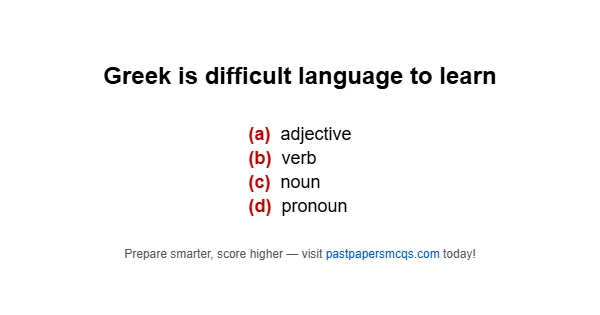 Greek is difficult language to learn

(a) adjective
(b) verb
(c) noun
(d) pronoun

Prepare smarter, score higher — visit pastpapersmcqs.com today!